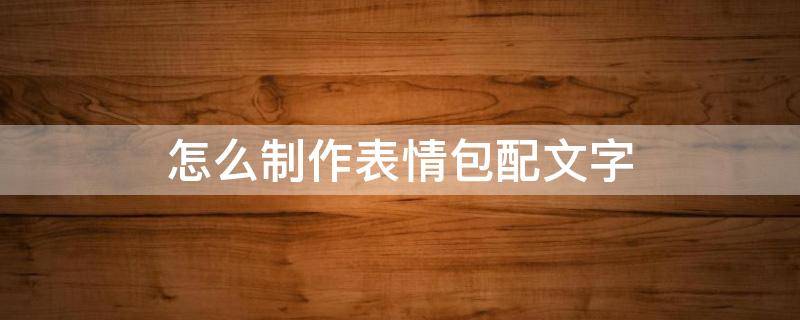 怎么制作表情包配文字